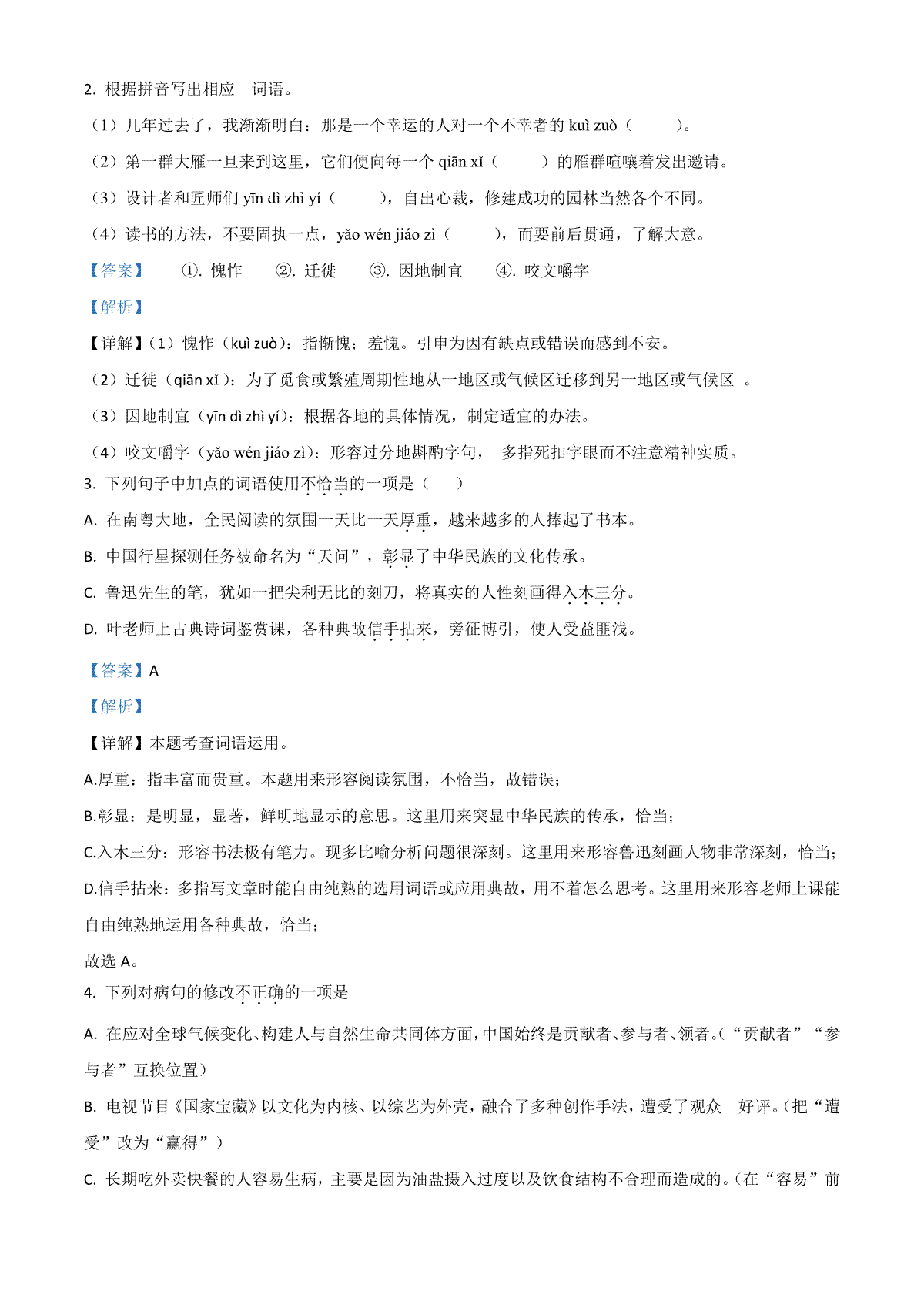 2. 根据拼音写出相应 词语。

（1）几年过去了，我渐渐明白：那是一个幸运的人对一个不幸者的 kuì zuò（ ）。

（2）第一群大雁一旦来到这里，它们便向每一个 qiān xǐ（ ）的雁群喧嚷着发出邀请。

（3）设计者和匠师们 yīn dì zhì yí（ ），自出心裁，修建成功的园林当然各个不同。

（4）读书的方法，不要固执一点，yǎo wén jiáo zì（ ），而要前后贯通，了解大意。

【答案】 ①. 愧怍 ②. 迁徙 ③. 因地制宜 ④. 咬文嚼字

【解析】

【详解】（1）愧怍（kuì zuò）：指惭愧；羞愧。引申为因有缺点或错误而感到不安。

（2）迁徙（qiān xǐ）：为了觅食或繁殖周期性地从一地区或气候区迁移到另一地区或气候区 。

（3）因地制宜（yīn dì zhì yí）：根据各地的具体情况，制定适宜的办法。

（4）咬文嚼字（yǎo wén jiáo zì）：形容过分地斟酌字句， 多指死扣字眼而不注意精神实质。

3. 下列句子中加点的词语使用不恰当的一项是（ ）

A. 在南粤大地，全民阅读的氛围一天比一天厚重，越来越多的人捧起了书本。

B. 中国行星探测任务被命名为“天问”，彰显了中华民族的文化传承。

C. 鲁迅先生的笔，犹如一把尖利无比的刻刀，将真实的人性刻画得入木三分。

D. 叶老师上古典诗词鉴赏课，各种典故信手拈来，旁征博引，使人受益匪浅。

【答案】A

【解析】

【详解】本题考查词语运用。

A.厚重：指丰富而贵重。本题用来形容阅读氛围，不恰当，故错误；

B.彰显：是明显，显著，鲜明地显示的意思。这里用来突显中华民族的传承，恰当；

C.入木三分：形容书法极有笔力。现多比喻分析问题很深刻。这里用来形容鲁迅刻画人物非常深刻，恰当；

D.信手拈来：多指写文章时能自由纯熟的选用词语或应用典故，用不着怎么思考。这里用来形容老师上课能自由纯熟地运用各种典故，恰当；

故选 A。

4. 下列对病句的修改不正确的一项是

A. 在应对全球气候变化、构建人与自然生命共同体方面，中国始终是贡献者、参与者、领者。（“贡献者”“参与者”互换位置）

B. 电视节目《国家宝藏》以文化为内核、以综艺为外壳，融合了多种创作手法，遭受了观众 好评。（把“遭受”改为“赢得”）

C. 长期吃外卖快餐的人容易生病，主要是因为油盐摄入过度以及饮食结构不合理而造成的。（在“容易”前